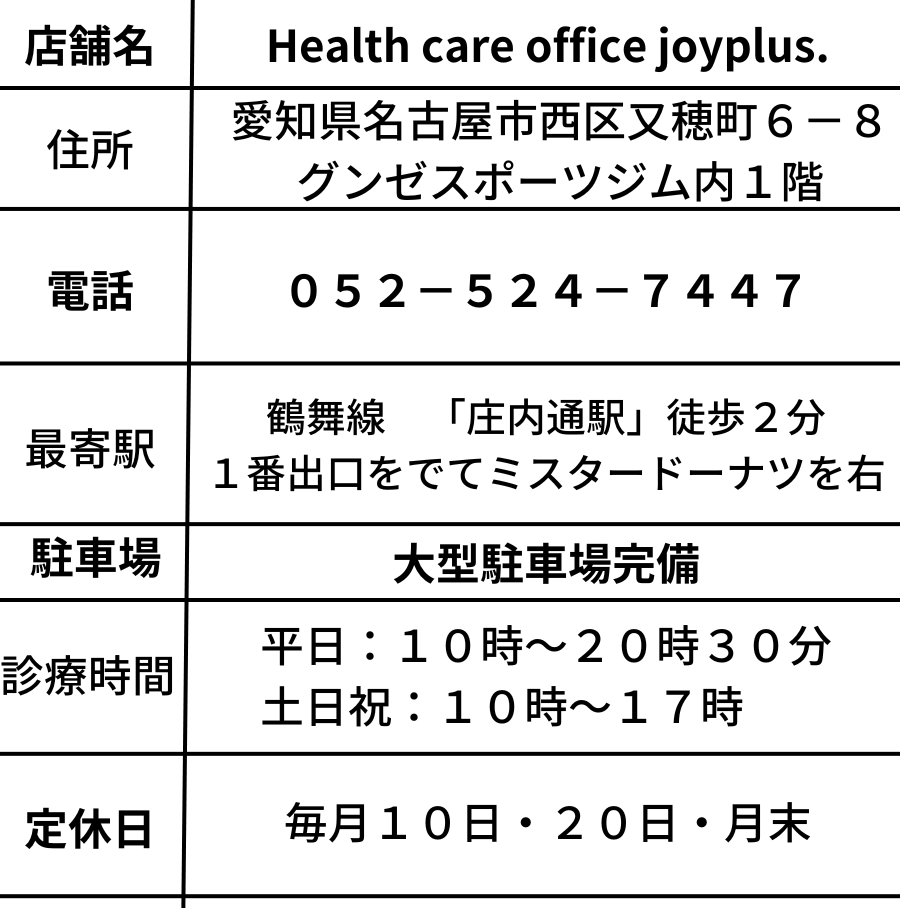 | 店舗名 | Health care office joyplus. |
|---|---|
| 住所 | 愛知県名古屋市西区又穂町６－８ グンゼスポーツジム内１階 |
| 電話 | ０５２－５２４－７４４７ |
| 最寄駅 | 鶴舞線 「庄内通駅」徒歩２分 １番出口をでてミスタードーナツを右 |
| 駐車場 | 大型駐車場完備 |
| 診療時間 | 平日：１０時～２０時３０分 土日祝：１０時～１７時 |
| 定休日 | 毎月１０日・２０日・月末 |